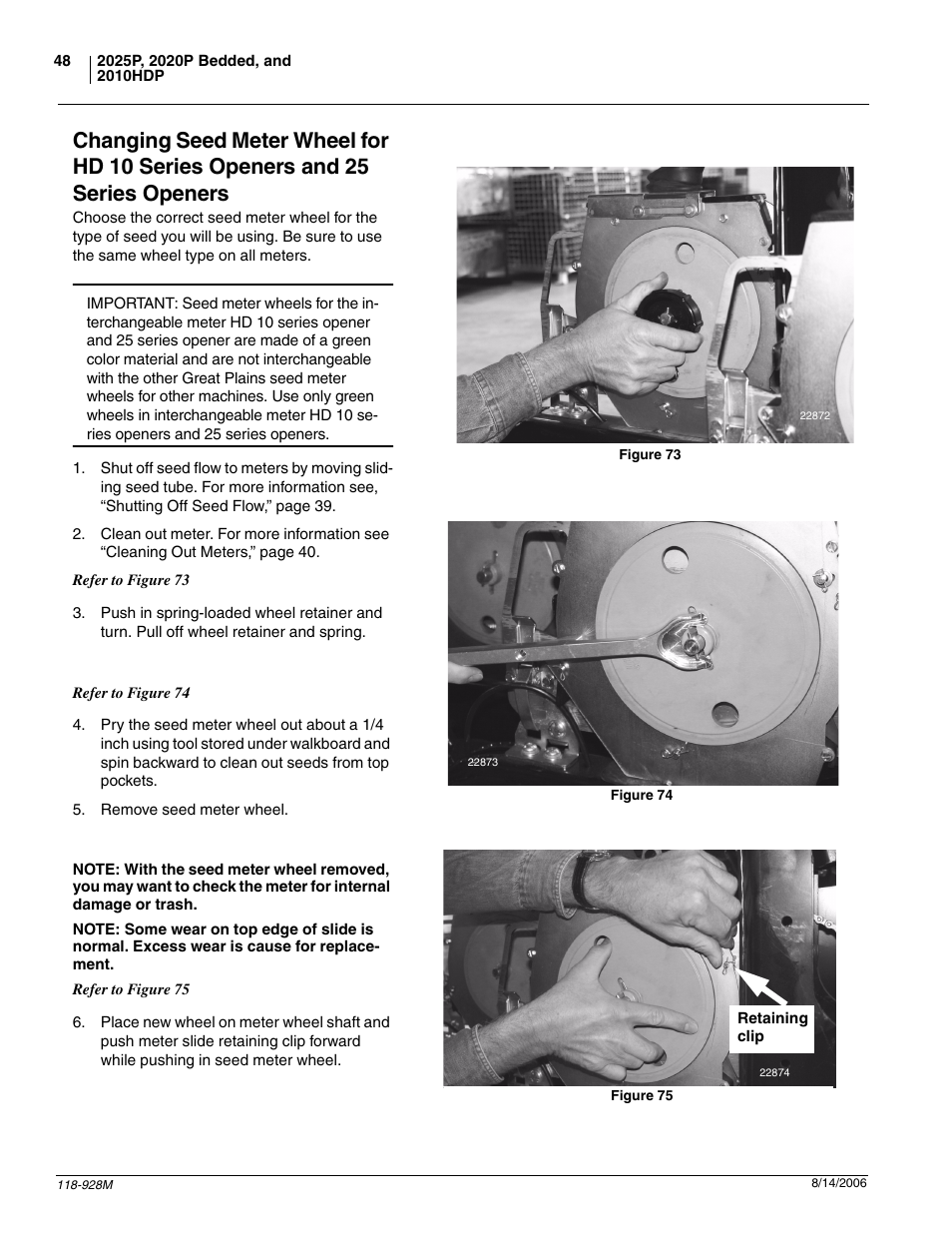 48 2025P, 2020P Bedded, and 2010HDP

Changing Seed Meter Wheel for HD 10 Series Openers and 25 Series Openers

Choose the correct seed meter wheel for the type of seed you will be using. Be sure to use the same wheel type on all meters.

IMPORTANT: Seed meter wheels for the interchangeable meter HD 10 series opener and 25 series opener are made of a green color material and are not interchangeable with the other Great Plains seed meter wheels for other machines. Use only green wheels in interchangeable meter HD 10 series openers and 25 series openers.

1. Shut off seed flow to meters by moving sliding seed tube. For more information see, “Shutting Off Seed Flow,” page 39.

2. Clean out meter. For more information see “Cleaning Out Meters,” page 40.

Refer to Figure 73

3. Push in spring-loaded wheel retainer and turn. Pull off wheel retainer and spring.

Refer to Figure 74

4. Pry the seed meter wheel out about a 1/4 inch using tool stored under walkboard and spin backward to clean out seeds from top pockets.

5. Remove seed meter wheel.

NOTE: With the seed meter wheel removed, you may want to check the meter for internal damage or trash.

NOTE: Some wear on top edge of slide is normal. Excess wear is cause for replacement.

Refer to Figure 75

6. Place new wheel on meter wheel shaft and push meter slide retaining clip forward while pushing in seed meter wheel.

22872

Figure 73

22873

Figure 74

Retaining clip

22874

Figure 75

118-928M

8/14/2006